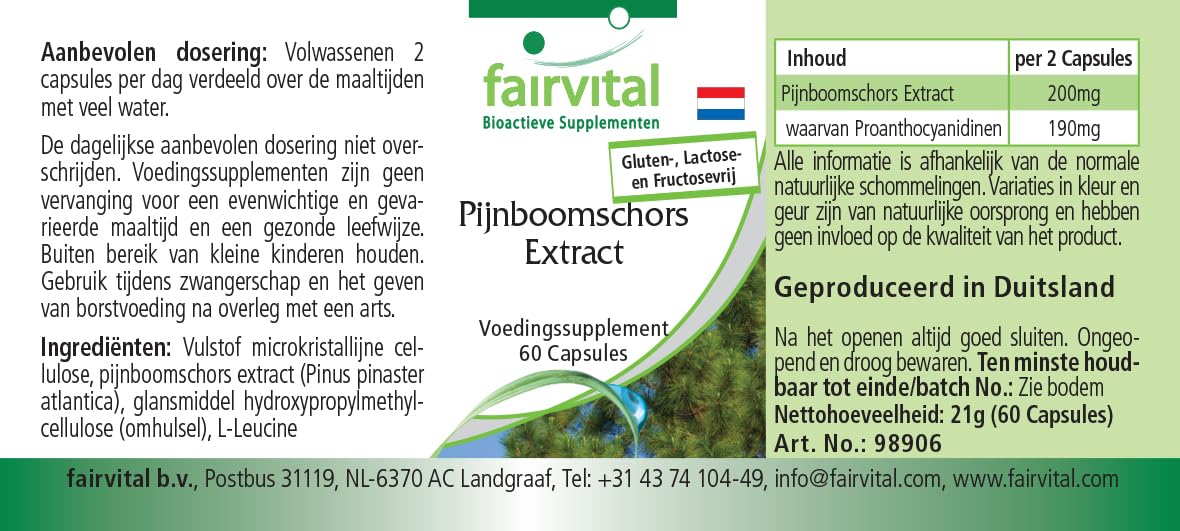 **Aanbevolen dosering:** Volwassenen 2 capsules per dag verdeeld over de maaltijden met veel water.

De dagelijkse aanbevolen dosering niet overschrijden. Voedingssupplementen zijn geen vervanging voor een evenwichtige en gevarieerde maaltijd en een gezonde leefwijze. Buiten bereik van kleine kinderen houden. Gebruik tijdens zwangerschap en het geven van borstvoeding na overleg met een arts.

**Ingrediënten:** Vulstof microkristallijne cellulose, pijnboomschors extract (Pinus pinaster atlantica), glansmiddel hydroxypropylmethylcellulose (omhulsel), L-Leucine

fairvital
Bioactieve Supplementen

Gluten-, Lactose- en Fructosevrij

Pijnboomschors Extract

Voedingssupplement
60 Capsules

| Inhoud | per 2 Capsules |
|---|---|
| Pijnboomschors Extract | 200mg |
| waarvan Proanthocyanidinen | 190mg |

Alle informatie is afhankelijk van de normale natuurlijke schommelingen. Variaties in kleur en geur zijn van natuurlijke oorsprong en hebben geen invloed op de kwaliteit van het product.

**Geproduceerd in Duitsland**

Na het openen altijd goed sluiten. Ongeopend en droog bewaren. **Ten minste houdbaar tot einde/batch No.:** Zie bodem
**Nettohoeveelheid: 21g (60 Capsules)**
**Art. No.: 98906**

**fairvital b.v.**, Postbus 31119, NL-6370 AC Landgraaf, Tel: +31 43 74 104-49, info@fairvital.com, www.fairvital.com